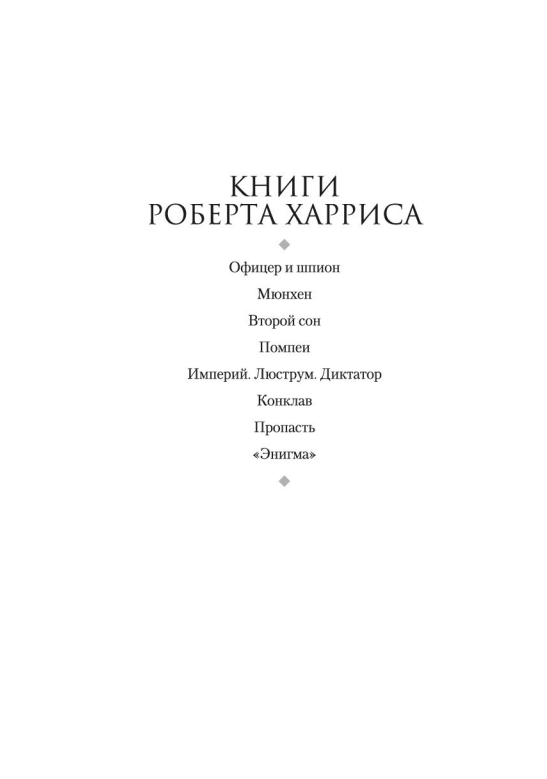 КНИГИ
РОБЕРТА ХАРРИСА

Офицер и шпион

Мюнхен

Второй сон

Помпеи

Империй. Люструм. Диктатор

Конклав

Пропасть

«Энигма»